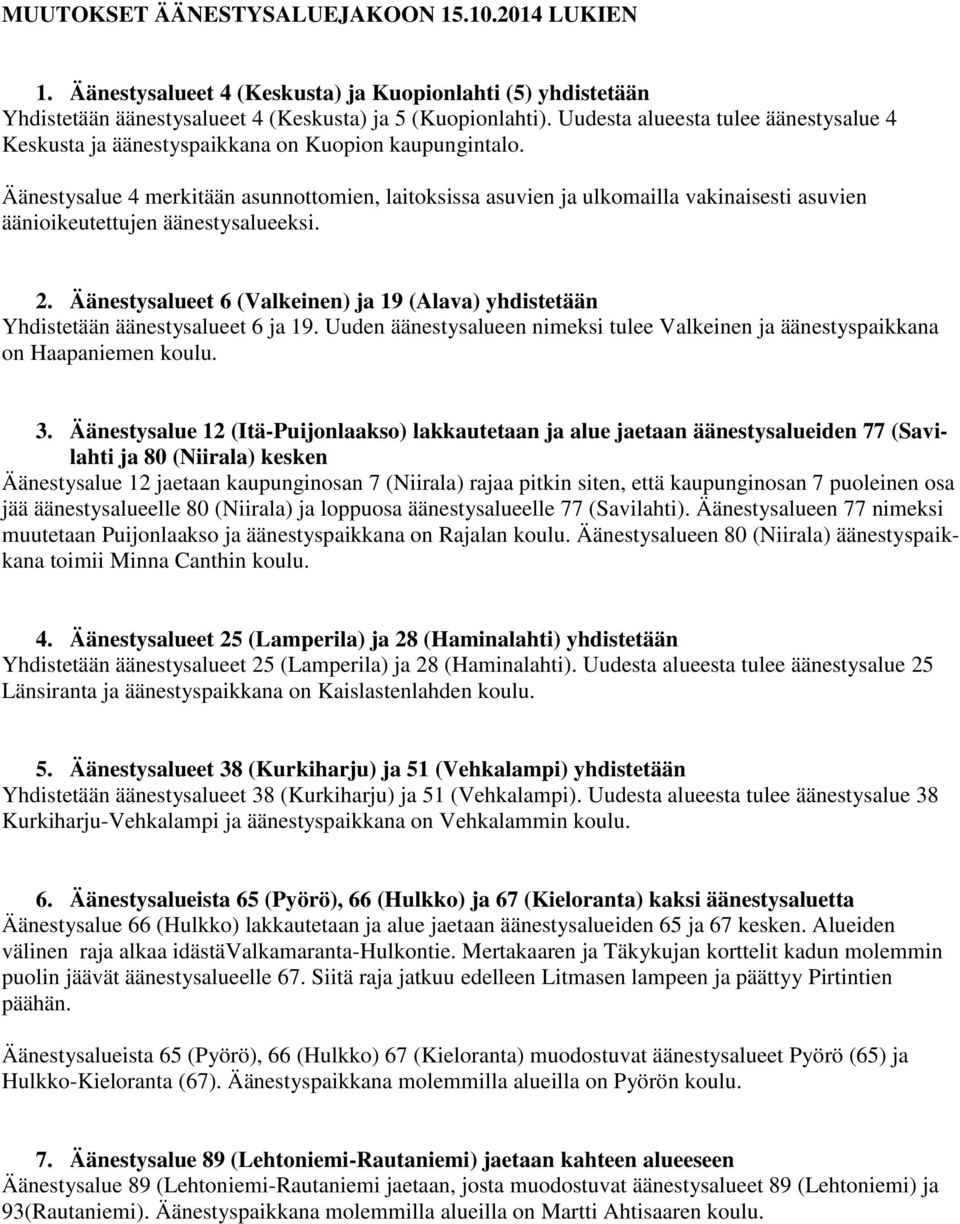 MUUTOKSET ÄÄNESTYSALUEJAKOON 15.10.2014 LUKIEN

1. Äänestysalueet 4 (Keskusta) ja Kuopionlahti (5) yhdistetään
Yhdistetään äänestysalueet 4 (Keskusta) ja 5 (Kuopionlahti). Uudesta alueesta tulee äänestysalue 4 Keskusta ja äänestyspaikkana on Kuopion kaupungintalo.

Äänestysalue 4 merkitään asunnottomien, laitoksissa asuvien ja ulkomailla vakinaisesti asuvien äänioikeutettujen äänestysalueeksi.

2. Äänestysalueet 6 (Valkeinen) ja 19 (Alava) yhdistetään
Yhdistetään äänestysalueet 6 ja 19. Uuden äänestysalueen nimeksi tulee Valkeinen ja äänestyspaikkana on Haapaniemen koulu.

3. Äänestysalue 12 (Itä-Puijonlaakso) lakkautetaan ja alue jaetaan äänestysalueiden 77 (Savilahti ja 80 (Niirala) kesken
Äänestysalue 12 jaetaan kaupunginosan 7 (Niirala) rajaa pitkin siten, että kaupunginosan 7 puoleinen osa jää äänestysalueelle 80 (Niirala) ja loppuosa äänestysalueelle 77 (Savilahti). Äänestysalueen 77 nimeksi muutetaan Puijonlaakso ja äänestyspaikkana on Rajalan koulu. Äänestysalueen 80 (Niirala) äänestyspaikkana toimii Minna Canthin koulu.

4. Äänestysalueet 25 (Lamperila) ja 28 (Haminalahti) yhdistetään
Yhdistetään äänestysalueet 25 (Lamperila) ja 28 (Haminalahti). Uudesta alueesta tulee äänestysalue 25 Länsiranta ja äänestyspaikkana on Kaislastenlahden koulu.

5. Äänestysalueet 38 (Kurkiharju) ja 51 (Vehkalampi) yhdistetään
Yhdistetään äänestysalueet 38 (Kurkiharju) ja 51 (Vehkalampi). Uudesta alueesta tulee äänestysalue 38 Kurkiharju-Vehkalampi ja äänestyspaikkana on Vehkalammin koulu.

6. Äänestysalueista 65 (Pyörö), 66 (Hulkko) ja 67 (Kieloranta) kaksi äänestysaluetta
Äänestysalue 66 (Hulkko) lakkautetaan ja alue jaetaan äänestysalueiden 65 ja 67 kesken. Alueiden välinen raja alkaa idästäValkamaranta-Hulkontie. Mertakaaren ja Täkykujan korttelit kadun molemmin puolin jäävät äänestysalueelle 67. Siitä raja jatkuu edelleen Litmasen lampeen ja päättyy Pirtintien päähän.

Äänestysalueista 65 (Pyörö), 66 (Hulkko) 67 (Kieloranta) muodostuvat äänestysalueet Pyörö (65) ja Hulkko-Kieloranta (67). Äänestyspaikkana molemmilla alueilla on Pyörön koulu.

7. Äänestysalue 89 (Lehtoniemi-Rautaniemi) jaetaan kahteen alueeseen
Äänestysalue 89 (Lehtoniemi-Rautaniemi jaetaan, josta muodostuvat äänestysalueet 89 (Lehtoniemi) ja 93(Rautaniemi). Äänestyspaikkana molemmilla alueilla on Martti Ahtisaaren koulu.